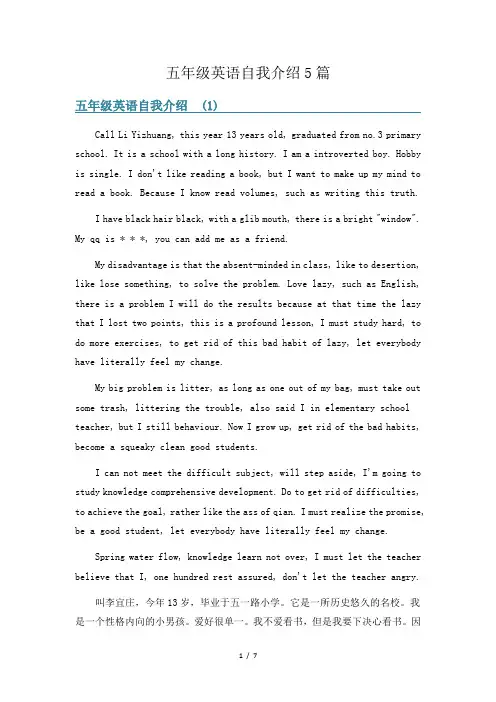 五年级英语自我介绍5篇

五年级英语自我介绍 (1)

Call Li Yizhuang, this year 13 years old, graduated from no.3 primary school. It is a school with a long history. I am a introverted boy. Hobby is single. I don't like reading a book, but I want to make up my mind to read a book. Because I know read volumes, such as writing this truth.

I have black hair black, with a glib mouth, there is a bright "window". My qq is * * *, you can add me as a friend.

My disadvantage is that the absent-minded in class, like to desertion, like lose something, to solve the problem. Love lazy, such as English, there is a problem I will do the results because at that time the lazy that I lost two points, this is a profound lesson, I must study hard, to do more exercises, to get rid of this bad habit of lazy, let everybody have literally feel my change.

My big problem is litter, as long as one out of my bag, must take out some trash, littering the trouble, also said I in elementary school teacher, but I still behaviour. Now I grow up, get rid of the bad habits, become a squeaky clean good students.

I can not meet the difficult subject, will step aside, I'm going to study knowledge comprehensive development. Do to get rid of difficulties, to achieve the goal, rather like the ass of qian. I must realize the promise, be a good student, let everybody have literally feel my change.

Spring water flow, knowledge learn not over, I must let the teacher believe that I, one hundred rest assured, don't let the teacher angry.

叫李宜庄，今年13岁，毕业于五一路小学。它是一所历史悠久的名校。我是一个性格内向的小男孩。爱好很单一。我不爱看书，但是我要下决心看书。因

1 / 7